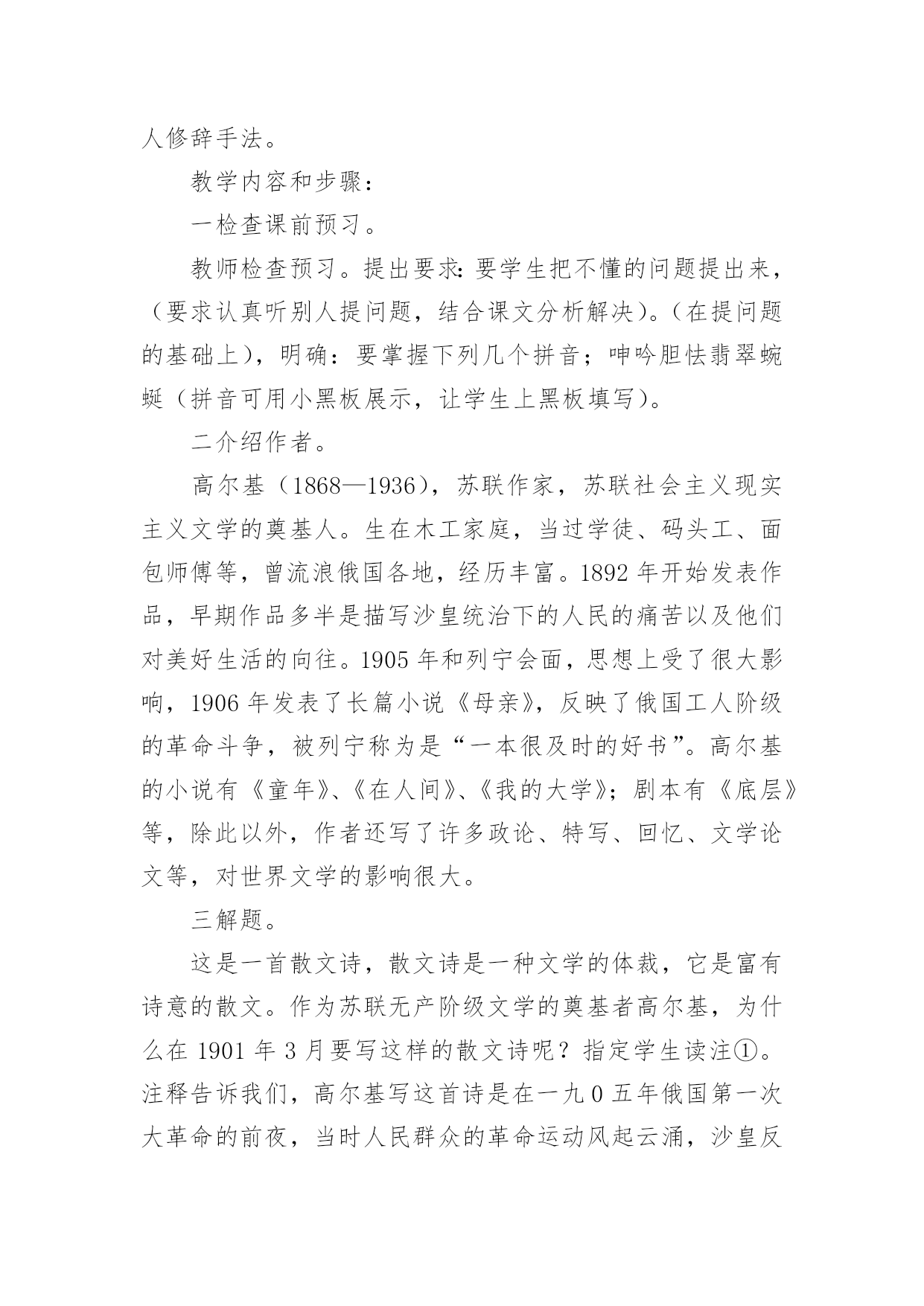 人修辞手法。

教学内容和步骤：

一检查课前预习。

教师检查预习。提出要求：要学生把不懂的问题提出来，（要求认真听别人提问题，结合课文分析解决）。（在提问题的基础上），明确：要掌握下列几个拼音；呻吟胆怯翡翠蜿蜒（拼音可用小黑板展示，让学生上黑板填写）。

二介绍作者。

高尔基（1868—1936），苏联作家，苏联社会主义现实主义文学的奠基人。生在木工家庭，当过学徒、码头工、面包师傅等，曾流浪俄国各地，经历丰富。1892 年开始发表作品，早期作品多半是描写沙皇统治下的人民的痛苦以及他们对美好生活的向往。1905 年和列宁会面，思想上受了很大影响，1906 年发表了长篇小说《母亲》，反映了俄国工人阶级的革命斗争，被列宁称为是“一本很及时的好书”。高尔基的小说有《童年》、《在人间》、《我的大学》；剧本有《底层》等，除此以外，作者还写了许多政论、特写、回忆、文学论文等，对世界文学的影响很大。

三解题。

这是一首散文诗，散文诗是一种文学的体裁，它是富有诗意的散文。作为苏联无产阶级文学的奠基者高尔基，为什么在 1901 年 3 月要写这样的散文诗呢？指定学生读注①。注释告诉我们，高尔基写这首诗是在一九 0 五年俄国第一次大革命的前夜，当时人民群众的革命运动风起云涌，沙皇反